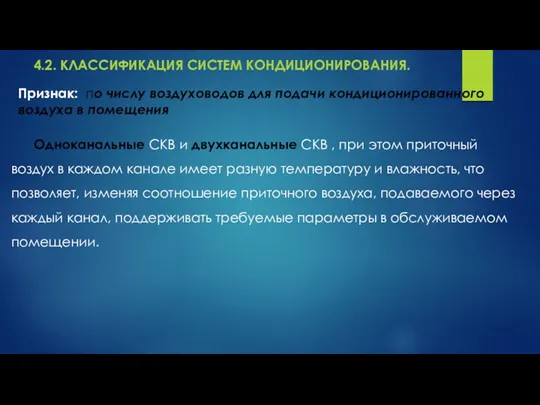 4.2. КЛАССИФИКАЦИЯ СИСТЕМ КОНДИЦИОНИРОВАНИЯ.

Признак: по числу воздуховодов для подачи кондиционированного воздуха в помещения

Одноканальные СКВ и двухканальные СКВ , при этом приточный воздух в каждом канале имеет разную температуру и влажность, что позволяет, изменяя соотношение приточного воздуха, подаваемого через каждый канал, поддерживать требуемые параметры в обслуживаемом помещении.